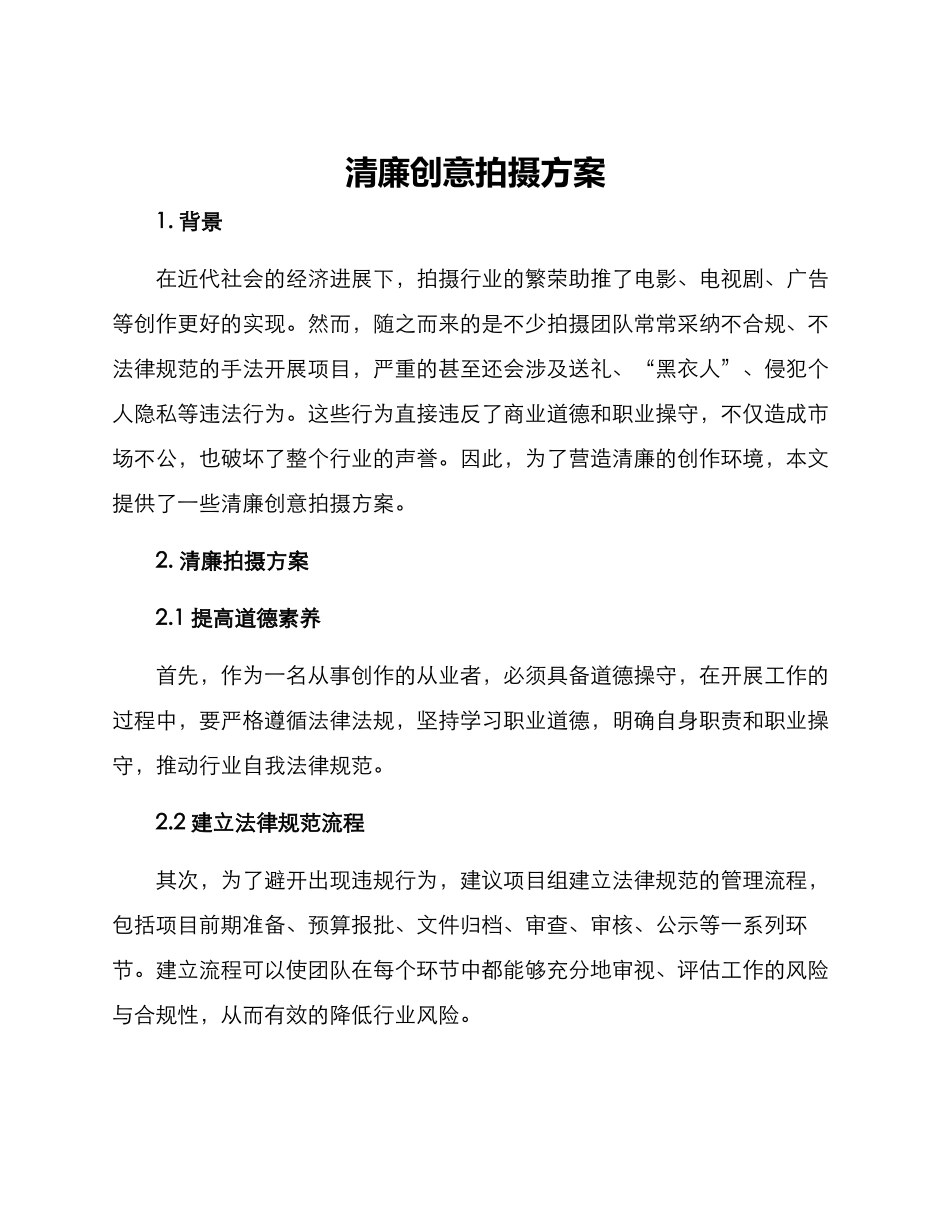 清廉创意拍摄方案

1. 背景

在近代社会的经济进展下，拍摄行业的繁荣助推了电影、电视剧、广告等创作更好的实现。然而，随之而来的是不少拍摄团队常常采纳不合规、不法律规范的手法开展项目，严重的甚至还会涉及送礼、“黑衣人”、侵犯个人隐私等违法行为。这些行为直接违反了商业道德和职业操守，不仅造成市场不公，也破坏了整个行业的声誉。因此，为了营造清廉的创作环境，本文提供了一些清廉创意拍摄方案。

2. 清廉拍摄方案

2.1 提高道德素养

首先，作为一名从事创作的从业者，必须具备道德操守，在开展工作的过程中，要严格遵循法律法规，坚持学习职业道德，明确自身职责和职业操守，推动行业自我法律规范。

2.2 建立法律规范流程

其次，为了避开出现违规行为，建议项目组建立法律规范的管理流程，包括项目前期准备、预算报批、文件归档、审查、审核、公示等一系列环节。建立流程可以使团队在每个环节中都能够充分地审视、评估工作的风险与合规性，从而有效的降低行业风险。